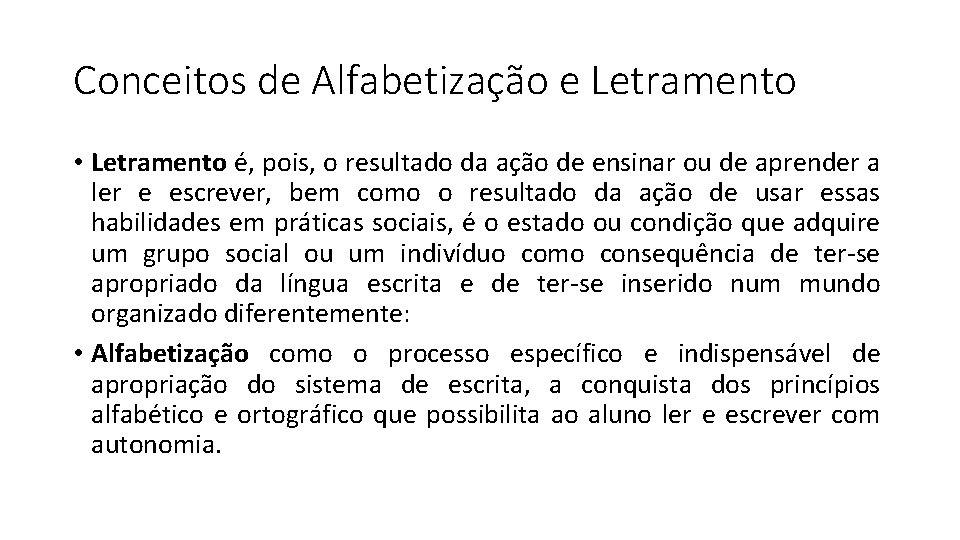 Conceitos de Alfabetização e Letramento

• Letramento é, pois, o resultado da ação de ensinar ou de aprender a ler e escrever, bem como o resultado da ação de usar essas habilidades em práticas sociais, é o estado ou condição que adquire um grupo social ou um indivíduo como consequência de ter-se apropriado da língua escrita e de ter-se inserido num mundo organizado diferentemente:

• Alfabetização como o processo específico e indispensável de apropriação do sistema de escrita, a conquista dos princípios alfabético e ortográfico que possibilita ao aluno ler e escrever com autonomia.